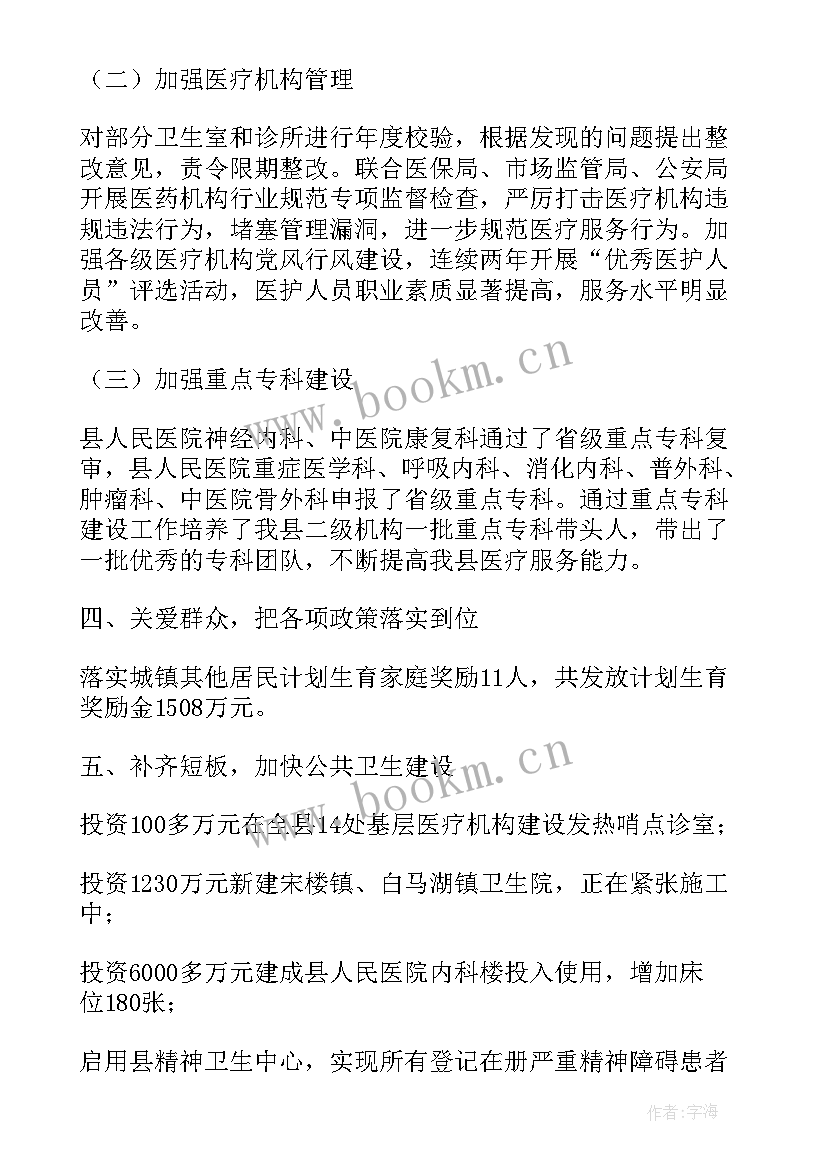 （二）加强医疗机构管理

对部分卫生室和诊所进行年度校验，根据发现的问题提出整改意见，责令限期整改。联合医保局、市场监管局、公安局开展医药机构行业规范专项监督检查，严厉打击医疗机构违规违法行为，堵塞管理漏洞，进一步规范医疗服务行为。加强各级医疗机构党风行风建设，连续两年开展“优秀医护人员”评选活动，医护人员职业素质显著提高，服务水平明显改善。

（三）加强重点专科建设

县人民医院神经内科、中医院康复科通过了省级重点专科复审，县人民医院重症医学科、呼吸内科、消化内科、普外科、肿瘤科、中医院骨外科申报了省级重点专科。通过重点专科建设工作培养了我县二级机构一批重点专科带头人，带出了一批优秀的专科团队，不断提高我县医疗服务能力。

四、关爱群众，把各项政策落实到位

落实城镇其他居民计划生育家庭奖励11人，共发放计划生育奖励金1508万元。

五、补齐短板，加快公共卫生建设

投资100多万元在全县14处基层医疗机构建设发热哨点诊室；

投资1230万元新建宋楼镇、白马湖镇卫生院，正在紧张施工中；

投资6000多万元建成县人民医院内科楼投入使用，增加床位180张；

启用县精神卫生中心，实现所有登记在册严重精神障碍患者

www.bookm.cn

www.bookm.cn

作者：宇海